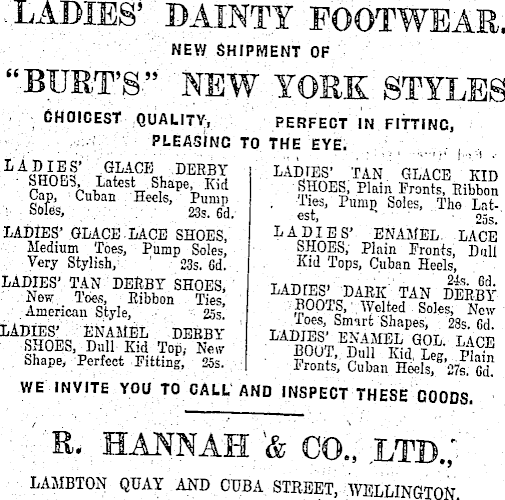 LADIES' DAINTY FOOTWEAR.

NEW SHIPMENT OF

"BURT'S" NEW YORK STYLES

CHOICEST QUALITY, PERFECT IN FITTING, PLEASING TO THE EYE.

LADIES' GLACE DERBY SHOES, Latest Shape, Kid Cap, Cuban Heels, Pump Soles, 23s. 6d.

LADIES' GLACE LACE SHOES, Medium Toes, Pump Soles, Very Stylish, 23s. 6d.

LADIES' TAN DERBY SHOES, New Toes, Ribbon Ties, American Style, 25s.

LADIES' ENAMEL DERBY SHOES, Dull Kid Top, New Shape, Perfect Fitting, 25s.

LADIES' TAN GLACE KID SHOES, Plain Fronts, Ribbon Ties, Pump Soles, The Latest, 25s.

LADIES' ENAMEL LACE SHOES, Plain Fronts, Dull Kid Tops, Cuban Heels, 24s. 6d.

LADIES' DARK TAN DERBY BOOTS, Welted Soles, New Toes, Smart Shapes, 28s. 6d.

LADIES' ENAMEL GOL. LACE BOOT, Dull Kid Leg, Plain Fronts, Cuban Heels, 27s. 6d.

WE INVITE YOU TO CALL AND INSPECT THESE GOODS.

R. HANNAH & CO., LTD.,

LAMBTON QUAY AND CUBA STREET, WELLINGTON.